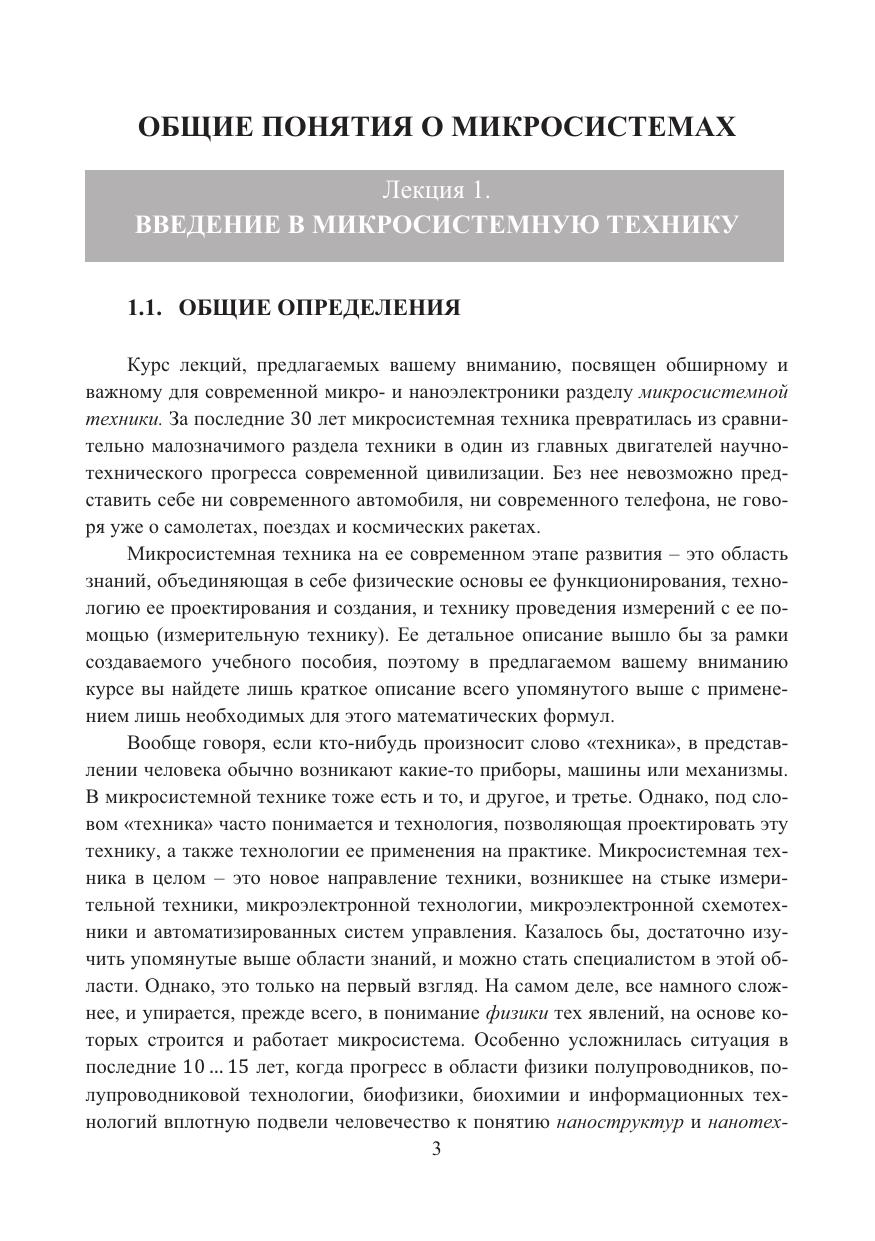 ОБЩИЕ ПОНЯТИЯ О МИКРОСИСТЕМАХ

Лекция 1.
ВВЕДЕНИЕ В МИКРОСИСТЕМНУЮ ТЕХНИКУ

1.1. ОБЩИЕ ОПРЕДЕЛЕНИЯ

Курс лекций, предлагаемых вашему вниманию, посвящен обширному и важному для современной микро- и наноэлектроники разделу микросистемной техники. За последние 30 лет микросистемная техника превратилась из сравнительно малозначимого раздела техники в один из главных двигателей научно-технического прогресса современной цивилизации. Без нее невозможно представить себе ни современного автомобиля, ни современного телефона, не говоря уже о самолетах, поездах и космических ракетах.

Микросистемная техника на ее современном этапе развития – это область знаний, объединяющая в себе физические основы ее функционирования, технологию ее проектирования и создания, и технику проведения измерений с ее помощью (измерительную технику). Ее детальное описание вышло бы за рамки создаваемого учебного пособия, поэтому в предлагаемом вашему вниманию курсе вы найдете лишь краткое описание всего упомянутого выше с применением лишь необходимых для этого математических формул.

Вообще говоря, если кто-нибудь произносит слово «техника», в представлении человека обычно возникают какие-то приборы, машины или механизмы. В микросистемной технике тоже есть и то, и другое, и третье. Однако, под словом «техника» часто понимается и технология, позволяющая проектировать эту технику, а также технологии ее применения на практике. Микросистемная техника в целом – это новое направление техники, возникшее на стыке измерительной техники, микроэлектронной технологии, микроэлектронной схемотехники и автоматизированных систем управления. Казалось бы, достаточно изучить упомянутые выше области знаний, и можно стать специалистом в этой области. Однако, это только на первый взгляд. На самом деле, все намного сложнее, и упирается, прежде всего, в понимание физики тех явлений, на основе которых строится и работает микросистема. Особенно усложнилась ситуация в последние 10 ... 15 лет, когда прогресс в области физики полупроводников, полупроводниковой технологии, биофизики, биохимии и информационных технологий вплотную подвели человечество к понятию наноструктур и нанотех-

3